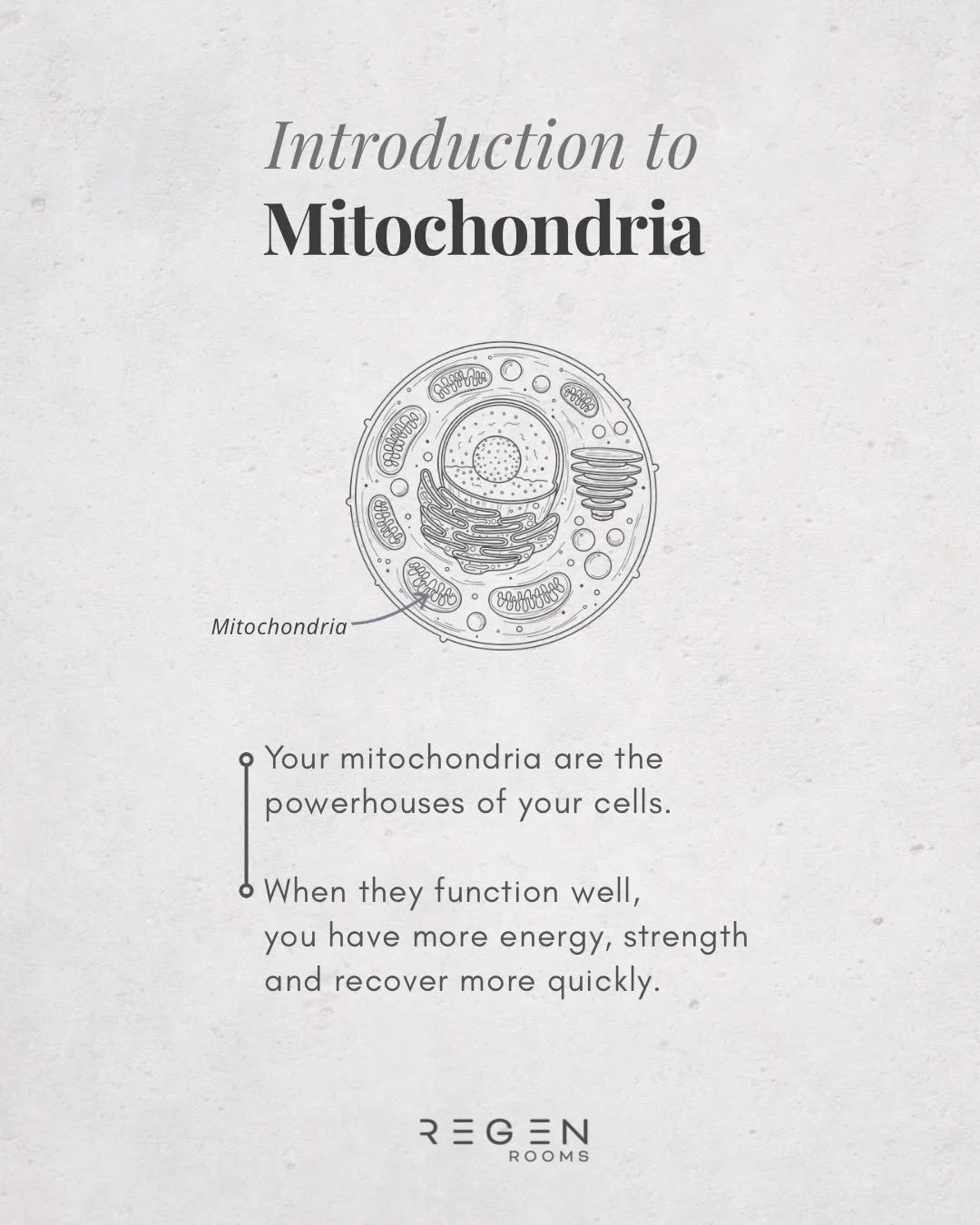 Introduction to
Mitochondria

Mitochondria

Your mitochondria are the powerhouses of your cells.

When they function well, you have more energy, strength and recover more quickly.

REGEN
ROOMS